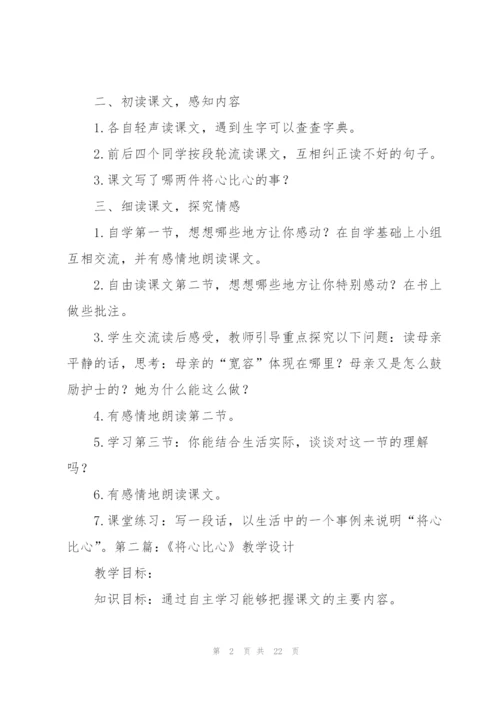 二、初读课文，感知内容

1.各自轻声读课文，遇到生字可以查查字典。

2.前后四个同学按段轮流读课文，互相纠正读不好的句子。

3.课文写了哪两件将心比心的事？

三、细读课文，探究情感

1.自学第一节，想想哪些地方让你感动？在自学基础上小组互相交流，并有感情地朗读课文。

2.自由读课文第二节，想想哪些地方让你特别感动？在书上做些批注。

3.学生交流读后感受，教师引导重点探究以下问题：读母亲平静的话，思考：母亲的“宽容”体现在哪里？母亲又是怎么鼓励护士的？她为什么能这么做？

4.有感情地朗读第二节。

5.学习第三节：你能结合生活实际，谈谈对这一节的理解吗？

6.有感情地朗读课文。

7.课堂练习：写一段话，以生活中的一个事例来说明“将心比心”。第二篇：《将心比心》教学设计

教学目标：

知识目标：通过自主学习能够把握课文的主要内容。

第 2 页 共 22 页